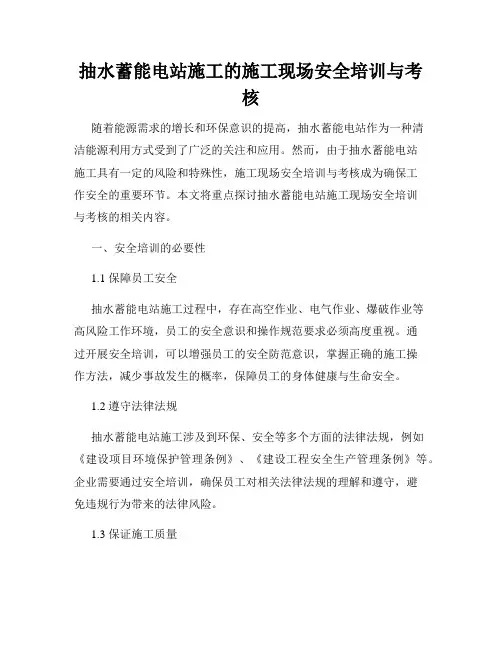 抽水蓄能电站施工的施工现场安全培训与考核

随着能源需求的增长和环保意识的提高，抽水蓄能电站作为一种清洁能源利用方式受到了广泛的关注和应用。然而，由于抽水蓄能电站施工具有一定的风险和特殊性，施工现场安全培训与考核成为确保工作安全的重要环节。本文将重点探讨抽水蓄能电站施工现场安全培训与考核的相关内容。

一、安全培训的必要性

1.1 保障员工安全

抽水蓄能电站施工过程中，存在高空作业、电气作业、爆破作业等高风险工作环境，员工的安全意识和操作规范要求必须高度重视。通过开展安全培训，可以增强员工的安全防范意识，掌握正确的施工操作方法，减少事故发生的概率，保障员工的身体健康与生命安全。

1.2 遵守法律法规

抽水蓄能电站施工涉及到环保、安全等多个方面的法律法规，例如《建设项目环境保护管理条例》、《建设工程安全生产管理条例》等。企业需要通过安全培训，确保员工对相关法律法规的理解和遵守，避免违规行为带来的法律风险。

1.3 保证施工质量